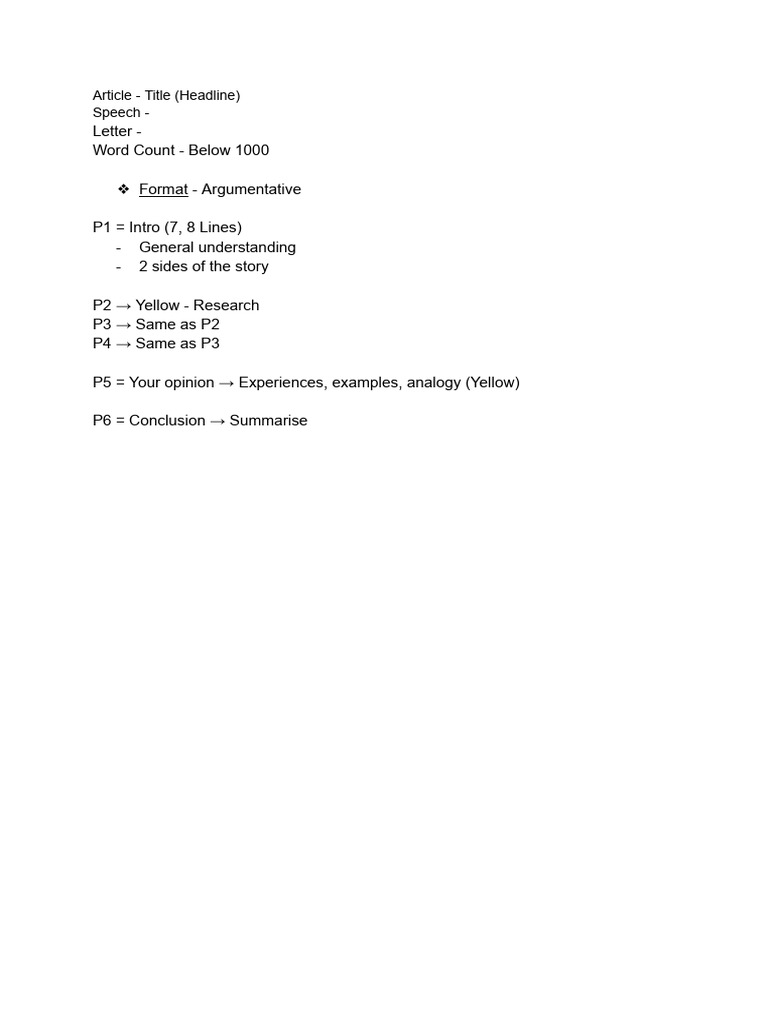 Article - Title (Headline)
Speech -
Letter -
Word Count - Below 1000

❖ Format - Argumentative

P1 = Intro (7, 8 Lines)
- General understanding
- 2 sides of the story

P2 → Yellow - Research
P3 → Same as P2
P4 → Same as P3

P5 = Your opinion → Experiences, examples, analogy (Yellow)

P6 = Conclusion → Summarise